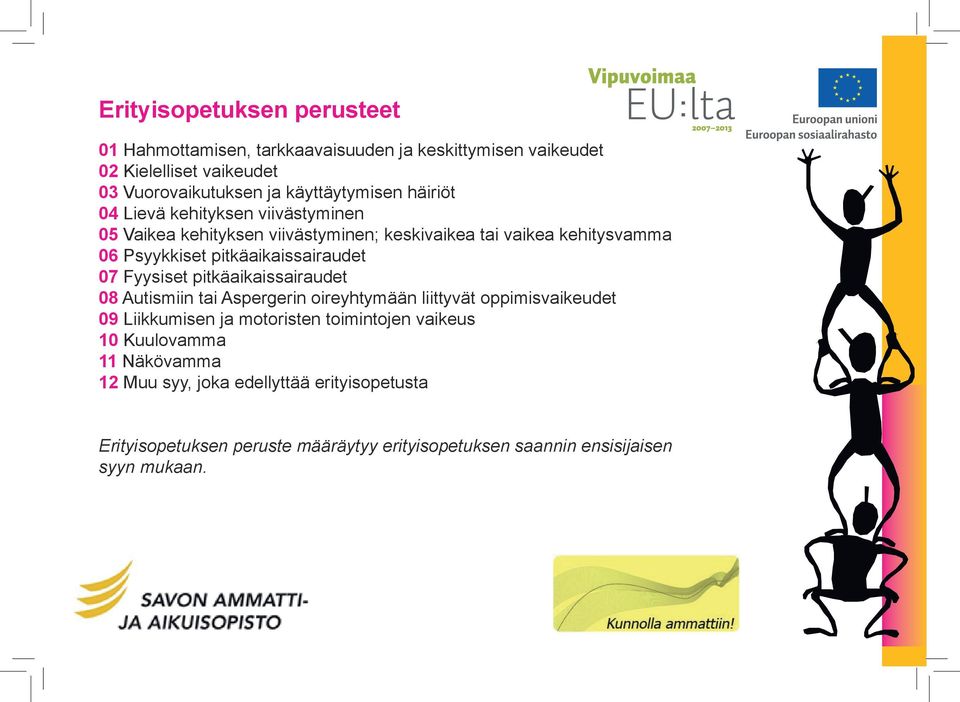 Vipuvoimaa
EU:lta
2007–2013

Euroopan unioni
Euroopan sosiaalirahasto

Erityisopetuksen perusteet

01 Hahmottamisen, tarkkaavaisuuden ja keskittymisen vaikeudet
02 Kielelliset vaikeudet
03 Vuorovaikutuksen ja käyttäytymisen häiriöt
04 Lievä kehityksen viivästyminen
05 Vaikea kehityksen viivästyminen; keskivaikea tai vaikea kehitysvamma
06 Psyykkiset pitkäaikaissairaudet
07 Fyysiset pitkäaikaissairaudet
08 Autismiin tai Aspergerin oireyhtymään liittyvät oppimisvaikeudet
09 Liikkumisen ja motoristen toimintojen vaikeus
10 Kuulovamma
11 Näkövamma
12 Muu syy, joka edellyttää erityisopetusta

Erityisopetuksen peruste määräytyy erityisopetuksen saannin ensisijaisen syyn mukaan.

SAVON AMMATTI-
JA AIKUISOPISTO

Kunnolla ammattiin!